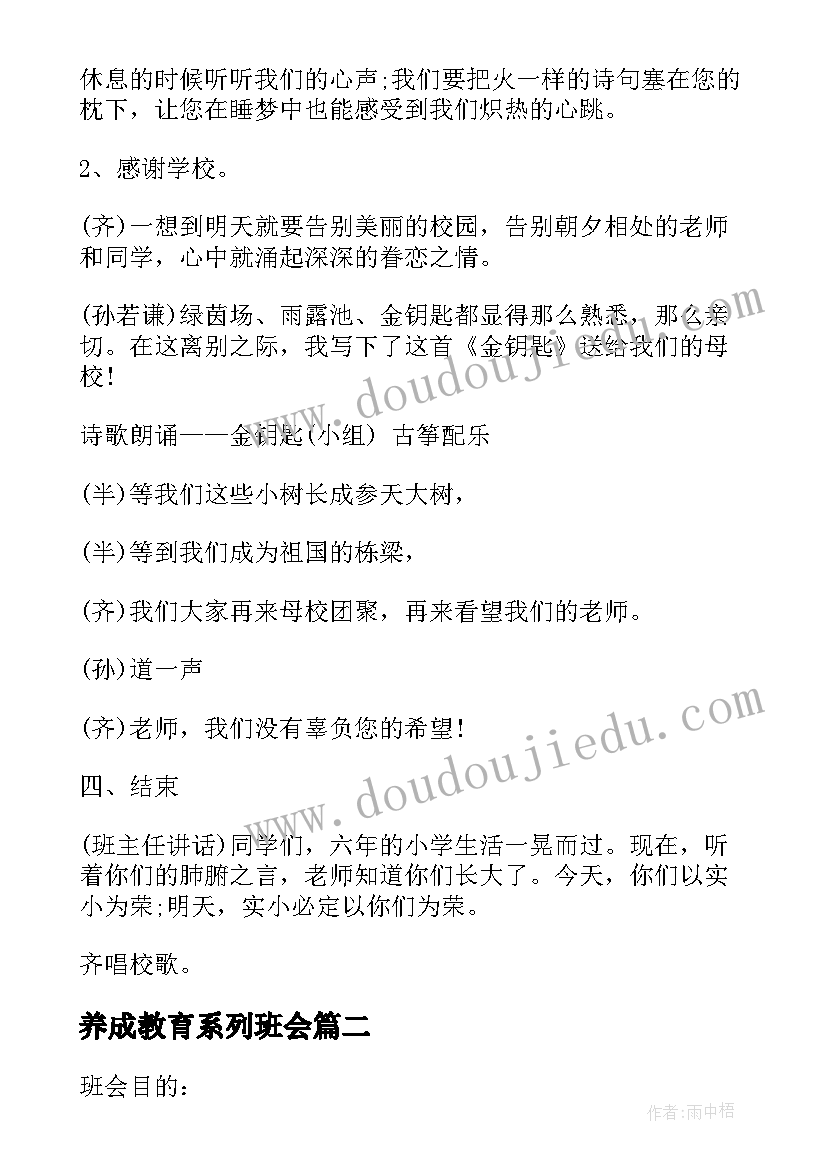 休息的时候听听我们的心声;我们要把火一样的诗句塞在您的枕下，让您在睡梦中也能感受到我们炽热的心跳。

2、感谢学校。

(齐)一想到明天就要告别美丽的校园，告别朝夕相处的老师和同学，心中就涌起深深的眷恋之情。

(孙若谦)绿茵场、雨露池、金钥匙都显得那么熟悉，那么亲切。在这离别之际，我写下了这首《金钥匙》送给我们的母校!

诗歌朗诵——金钥匙(小组) 古筝配乐

(半)等我们这些小树长成参天大树，

(半)等到我们成为祖国的栋梁，

(齐)我们大家再来母校团聚，再来看望我们的老师。

(孙)道一声

(齐)老师，我们没有辜负您的希望!

四、结束

(班主任讲话)同学们，六年的小学生活一晃而过。现在，听着你们的肺腑之言，老师知道你们长大了。今天，你们以实小为荣;明天，实小必定以你们为荣。

齐唱校歌。

养成教育系列班会篇二

班会目的:

www.doudoujiedu.com

www.doudoujiedu.com

作者:雨中梧